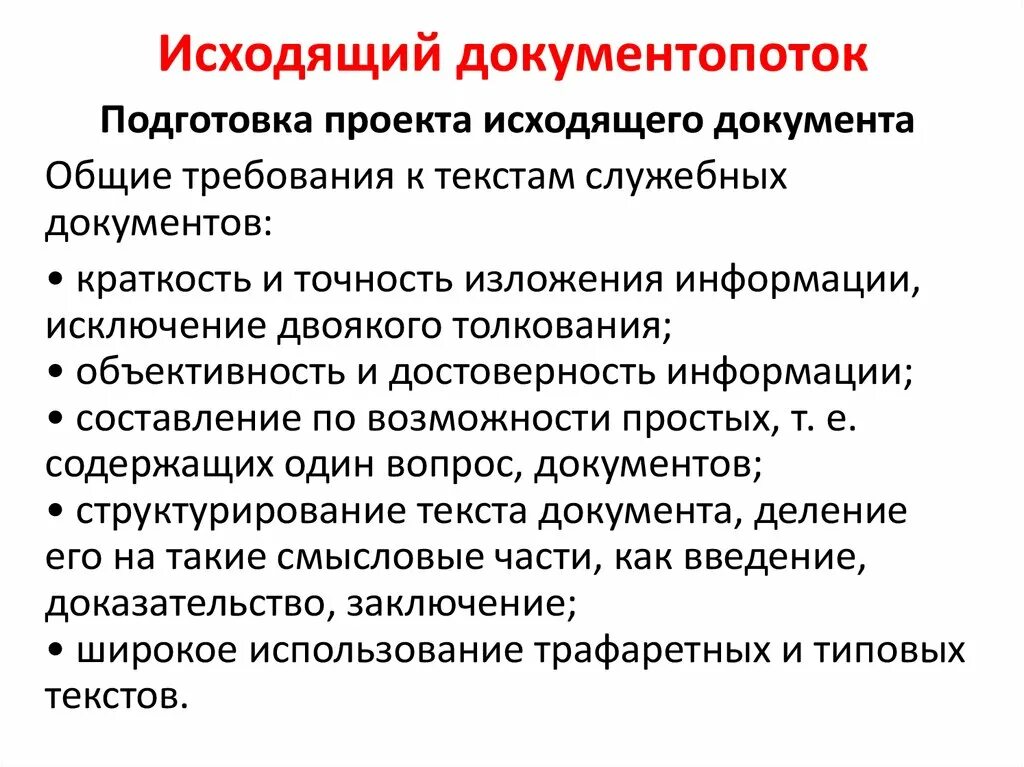 Исходящий документопоток

Подготовка проекта исходящего документа

Общие требования к текстам служебных документов:

• краткость и точность изложения информации, исключение двоякого толкования;
• объективность и достоверность информации;
• составление по возможности простых, т. е. содержащих один вопрос, документов;
• структурирование текста документа, деление его на такие смысловые части, как введение, доказательство, заключение;
• широкое использование трафаретных и типовых текстов.